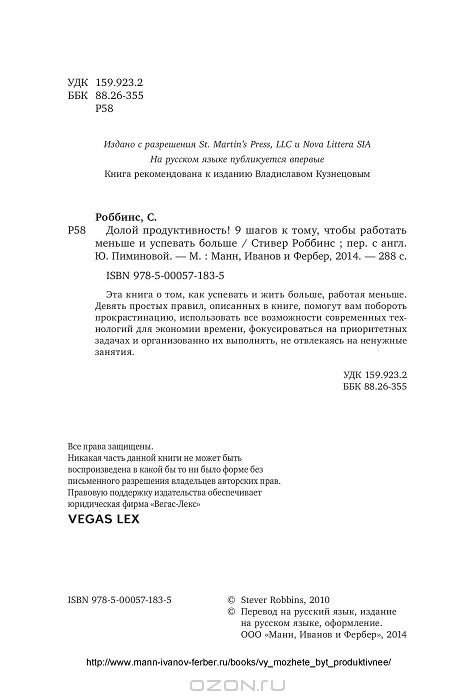 УДК 159.923.2
ББК 88.26-355
Р58

Издано с разрешения St. Martin's Press, LLC и Nova Littera SIA
На русском языке публикуется впервые
Книга рекомендована к изданию Владиславом Кузнецовым

Роббинс, С.
Р58 Долой продуктивность! 9 шагов к тому, чтобы работать меньше и успевать больше / Стивер Роббинс ; пер. с англ. Ю. Пиминовой. — М. : Манн, Иванов и Фербер, 2014. — 288 с.

ISBN 978-5-00057-183-5

Эта книга о том, как успевать и жить больше, работая меньше. Девять простых правил, описанных в книге, помогут вам побороть прокрастинацию, использовать все возможности современных технологий для экономии времени, фокусироваться на приоритетных задачах и организованно их выполнять, не отвлекаясь на ненужные занятия.

УДК 159.923.2
ББК 88.26-355

Все права защищены.
Никакая часть данной книги не может быть воспроизведена в какой бы то ни было форме без письменного разрешения владельцев авторских прав.
Правовую поддержку издательства обеспечивает юридическая фирма «Вегас-Лекс»
VEGAS LEX

ISBN 978-5-00057-183-5

© Stever Robbins, 2010
© Перевод на русский язык, издание на русском языке, оформление. ООО «Манн, Иванов и Фербер», 2014

http://www.mann-ivanov-ferber.ru/books/vy_mozhete_byt_produktivnee/

OZON.ru